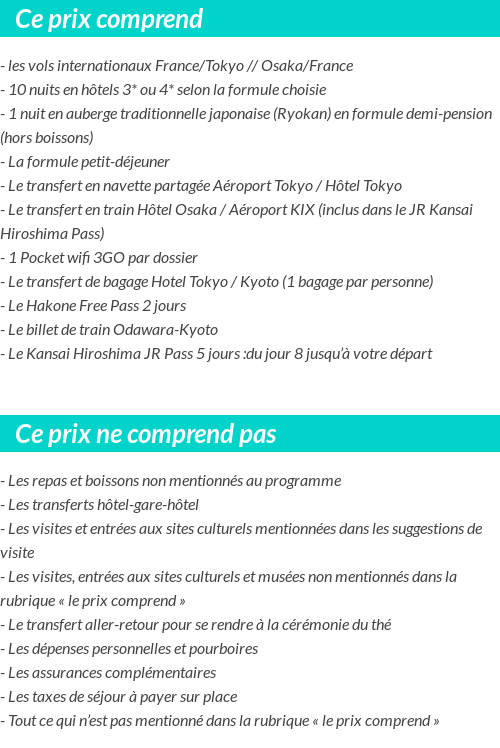 Ce prix comprend

- les vols internationaux France/Tokyo // Osaka/France
- 10 nuits en hôtels 3* ou 4* selon la formule choisie
- 1 nuit en auberge traditionnelle japonaise (Ryokan) en formule demi-pension (hors boissons)
- La formule petit-déjeuner
- Le transfert en navette partagée Aéroport Tokyo / Hôtel Tokyo
- Le transfert en train Hôtel Osaka / Aéroport KIX (inclus dans le JR Kansai Hiroshima Pass)
- 1 Pocket wifi 3GO par dossier
- Le transfert de bagage Hotel Tokyo / Kyoto (1 bagage par personne)
- Le Hakone Free Pass 2 jours
- Le billet de train Odawara-Kyoto
- Le Kansai Hiroshima JR Pass 5 jours :du jour 8 jusqu'à votre départ

Ce prix ne comprend pas

- Les repas et boissons non mentionnés au programme
- Les transferts hôtel-gare-hôtel
- Les visites et entrées aux sites culturels mentionnées dans les suggestions de visite
- Les visites, entrées aux sites culturels et musées non mentionnés dans la rubrique « le prix comprend »
- Le transfert aller-retour pour se rendre à la cérémonie du thé
- Les dépenses personnelles et pourboires
- Les assurances complémentaires
- Les taxes de séjour à payer sur place
- Tout ce qui n'est pas mentionné dans la rubrique « le prix comprend »